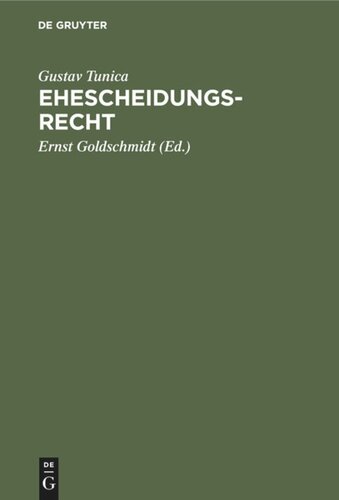 DE GRUYTER

Gustav Tunica

EHESCHEIDUNGSRECHT

Ernst Goldschmidt (Ed.)

DE
G